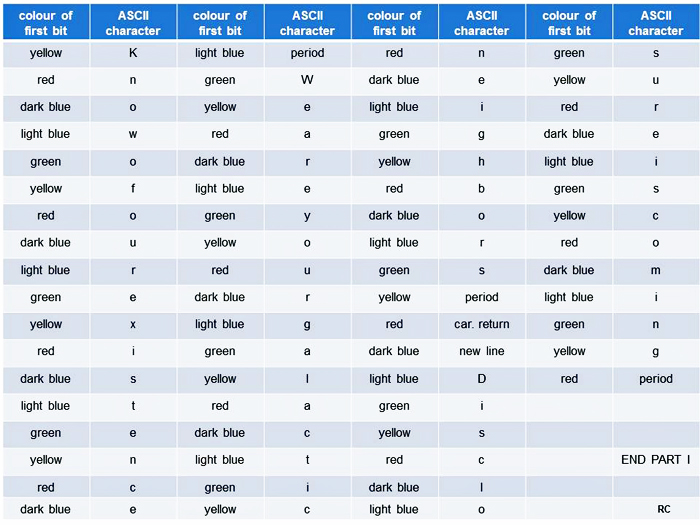 | colour of first bit | ASCII character | colour of first bit | ASCII character | colour of first bit | ASCII character | colour of first bit | ASCII character |
|---|---|---|---|---|---|---|---|
| yellow | K | light blue | period | red | n | green | s |
| red | n | green | W | dark blue | e | yellow | u |
| dark blue | o | yellow | e | light blue | i | red | r |
| light blue | w | red | a | green | g | dark blue | e |
| green | o | dark blue | r | yellow | h | light blue | i |
| yellow | f | light blue | e | red | b | green | s |
| red | o | green | y | dark blue | o | yellow | c |
| dark blue | u | yellow | o | light blue | r | red | o |
| light blue | r | red | u | green | s | dark blue | m |
| green | e | dark blue | r | yellow | period | light blue | i |
| yellow | x | light blue | g | red | car. return | green | n |
| red | i | green | a | dark blue | new line | yellow | g |
| dark blue | s | yellow | l | light blue | D | red | period |
| light blue | t | red | a | green | i | | |
| green | e | dark blue | c | yellow | s | | |
| yellow | n | light blue | t | red | c | | END PART I |
| red | c | green | i | dark blue | l | | |
| dark blue | e | yellow | c | light blue | o | | RC |